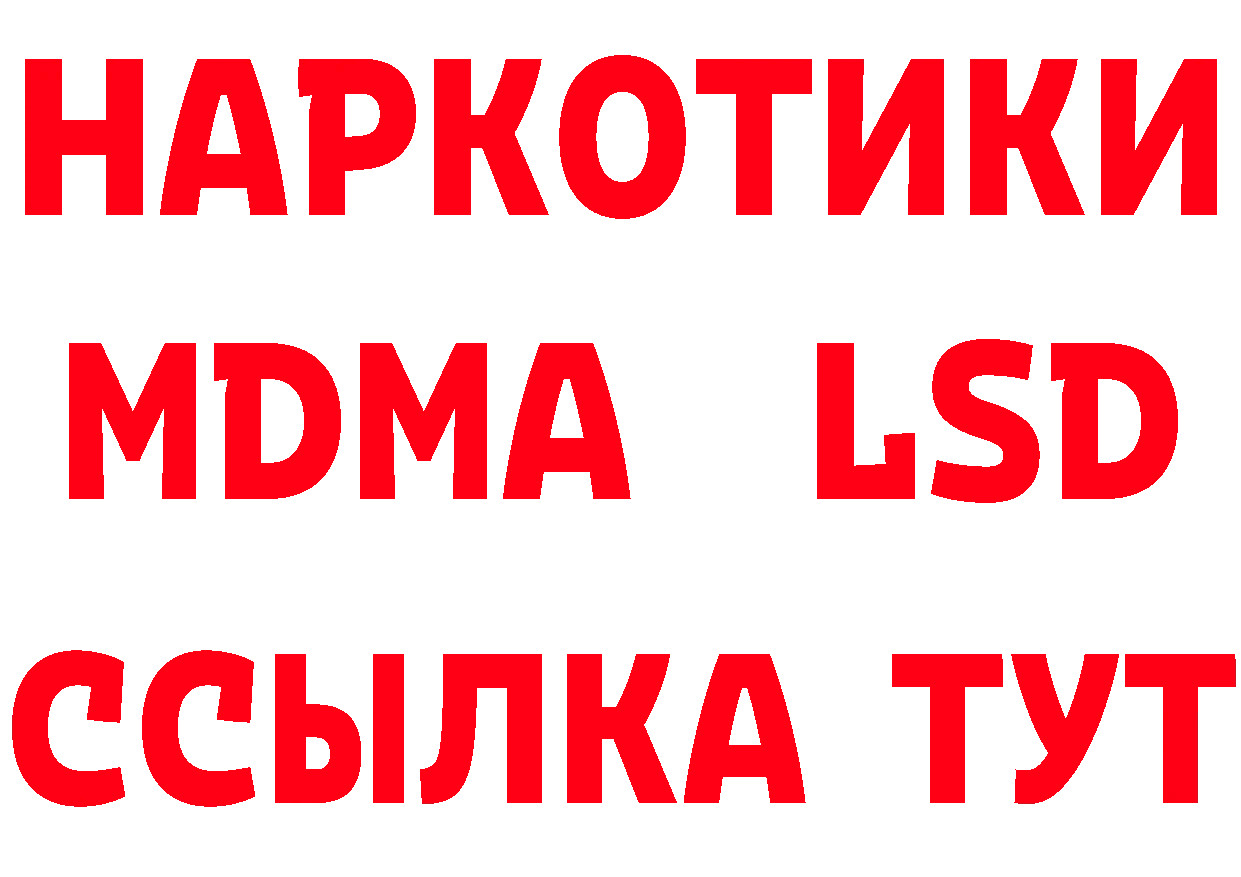 НАРКОТИКИ
MDMA LSD
ССЫЛКА ТУТ